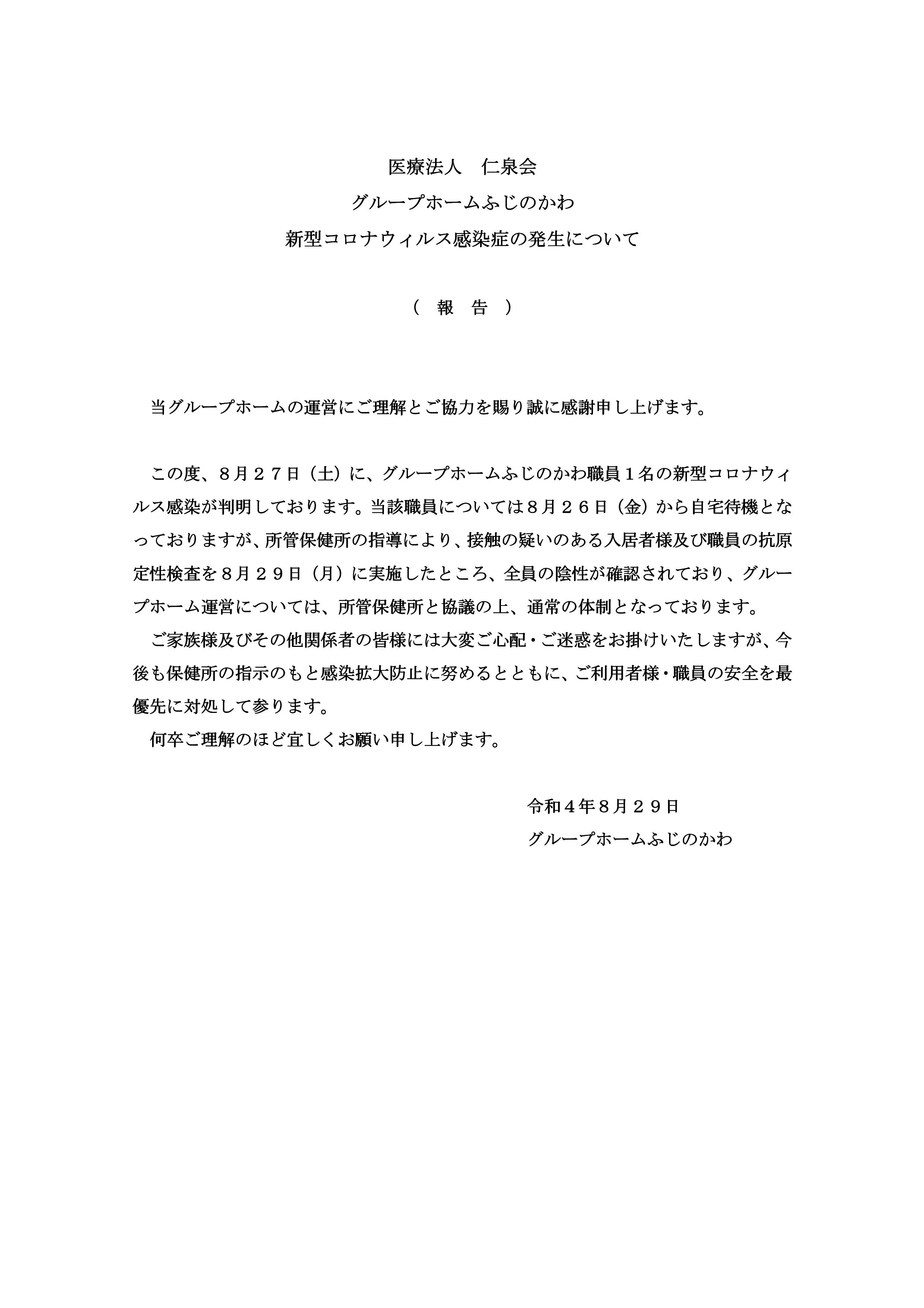 医療法人　仁泉会

グループホームふじのかわ

新型コロナウィルス感染症の発生について

（　報　告　）

当グループホームの運営にご理解とご協力を賜り誠に感謝申し上げます。

この度、８月２７日（土）に、グループホームふじのかわ職員１名の新型コロナウィルス感染が判明しております。当該職員については８月２６日（金）から自宅待機となっておりますが、所管保健所の指導により、接触の疑いのある入居者様及び職員の抗原定性検査を８月２９日（月）に実施したところ、全員の陰性が確認されており、グループホーム運営については、所管保健所と協議の上、通常の体制となっております。
ご家族様及びその他関係者の皆様には大変ご心配・ご迷惑をお掛けいたしますが、今後も保健所の指示のもと感染拡大防止に努めるとともに、ご利用者様・職員の安全を最優先に対処して参ります。
何卒ご理解のほど宜しくお願い申し上げます。

令和４年８月２９日
グループホームふじのかわ